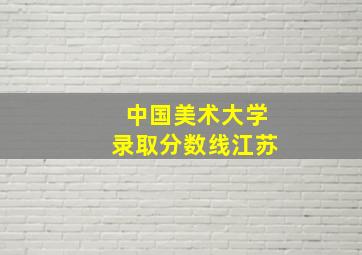 中国美术大学
录取分数线江苏